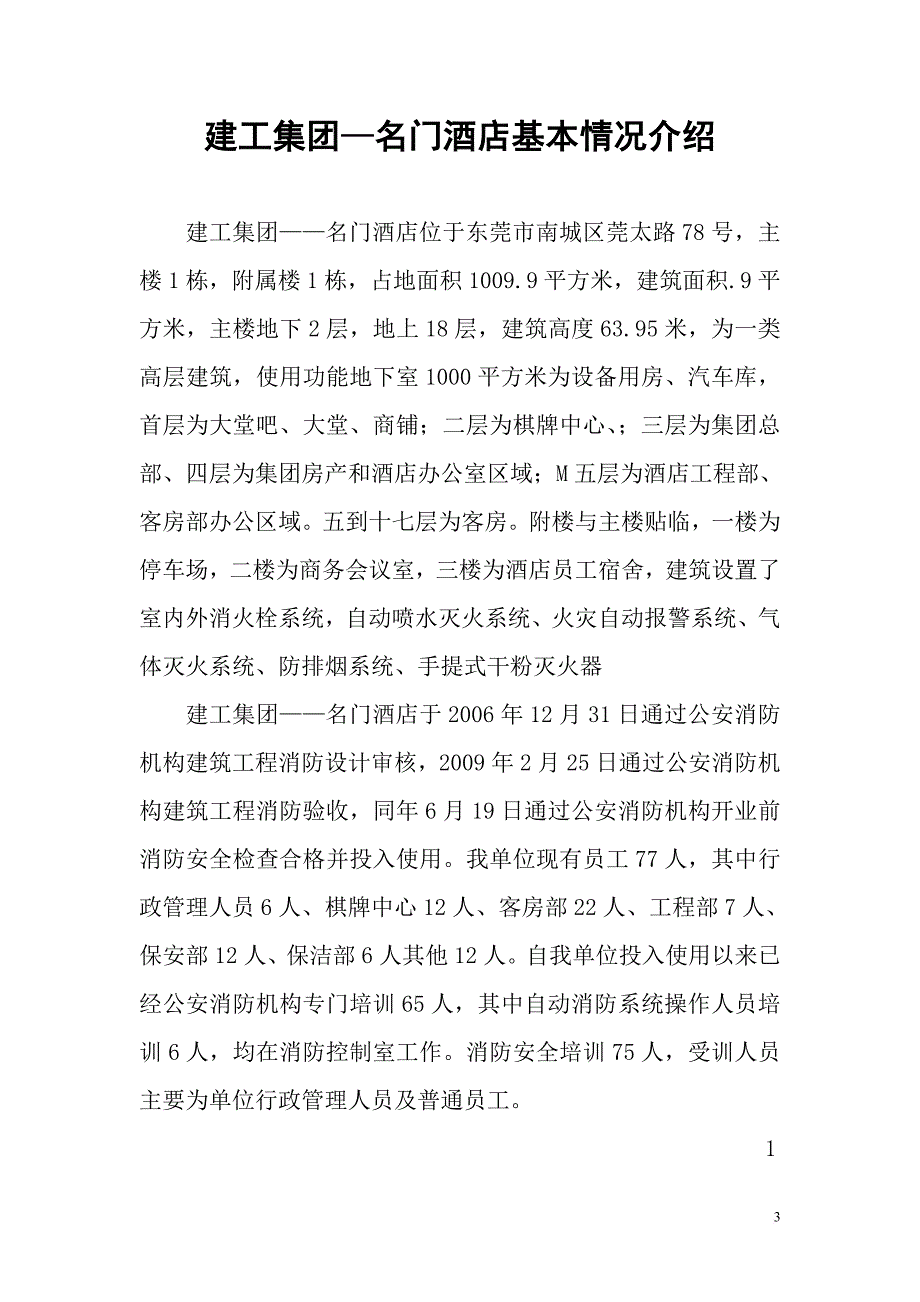 建工集团—名门酒店基本情况介绍

建工集团——名门酒店位于东莞市南城区莞太路78号，主楼1栋，附属楼1栋，占地面积1009.9平方米，建筑面积.9平方米，主楼地下2层，地上18层，建筑高度63.95米，为一类高层建筑，使用功能地下室1000平方米为设备用房、汽车库，首层为大堂吧、大堂、商铺；二层为棋牌中心、；三层为集团总部、四层为集团房产和酒店办公室区域；M五层为酒店工程部、客房部办公区域。五到十七层为客房。附楼与主楼贴临，一楼为停车场，二楼为商务会议室，三楼为酒店员工宿舍，建筑设置了室内外消火栓系统，自动喷水灭火系统、火灾自动报警系统、气体灭火系统、防排烟系统、手提式干粉灭火器

建工集团——名门酒店于2006年12月31日通过公安消防机构建筑工程消防设计审核，2009年2月25日通过公安消防机构建筑工程消防验收，同年6月19日通过公安消防机构开业前消防安全检查合格并投入使用。我单位现有员工77人，其中行政管理人员6人、棋牌中心12人、客房部22人、工程部7人、保安部12人、保洁部6人其他12人。自我单位投入使用以来已经公安消防机构专门培训65人，其中自动消防系统操作人员培训6人，均在消防控制室工作。消防安全培训75人，受训人员主要为单位行政管理人员及普通员工。

1

3